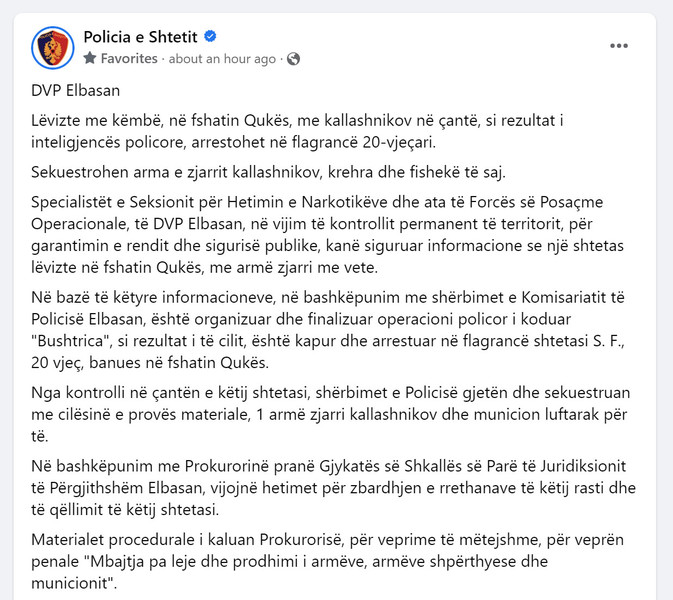 Policia e Shtetit
Favorites · about an hour ago ·

DVP Elbasan

Lëvizte me këmbë, në fshatin Qukës, me kallashnikov në çantë, si rezultat i inteligjencës policore, arrestohet në flagrancë 20-vjeçari.

Sekuestrohen arma e zjarrit kallashnikov, krehra dhe fishekë të saj.

Specialistët e Seksionit për Hetimin e Narkotikëve dhe ata të Forcës së Posaçme Operacionale, të DVP Elbasan, në vijim të kontrollit permanent të territorit, për garantimin e rendit dhe sigurisë publike, kanë siguruar informacione se një shtetas lëvizte në fshatin Qukës, me armë zjarri me vete.

Në bazë të këtyre informacioneve, në bashkëpunim me shërbimet e Komisariatit të Policisë Elbasan, është organizuar dhe finalizuar operacioni policor i koduar "Bushtrica", si rezultat i të cilit, është kapur dhe arrestuar në flagrancë shtetasi S. F., 20 vjeç, banues në fshatin Qukës.

Nga kontrolli në çantën e këtij shtetasi, shërbimet e Policisë gjetën dhe sekuestruan me cilësinë e provës materiale, 1 armë zjarri kallashnikov dhe municion luftarak për të.

Në bashkëpunim me Prokurorinë pranë Gjykatës së Shkallës së Parë të Juridiksionit të Përgjithshëm Elbasan, vijojnë hetimet për zbardhjen e rrethanave të këtij rasti dhe të qëllimit të këtij shtetasi.

Materialet procedurale i kaluan Prokurorisë, për veprime të mëtejshme, për veprën penale "Mbajtja pa leje dhe prodhimi i armëve, armëve shpërthyese dhe municionit".